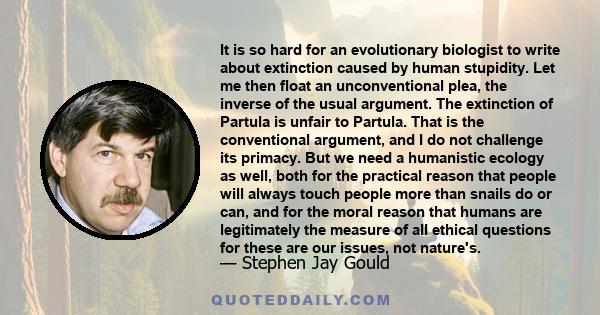 It is so hard for an evolutionary biologist to write about extinction caused by human stupidity. Let me then float an unconventional plea, the inverse of the usual argument. The extinction of Partula is unfair to Partula. That is the conventional argument, and I do not challenge its primacy. But we need a humanistic ecology as well, both for the practical reason that people will always touch people more than snails do or can, and for the moral reason that humans are legitimately the measure of all ethical questions for these are our issues, not nature's.
— Stephen Jay Gould

QUOTEDDAILY.COM